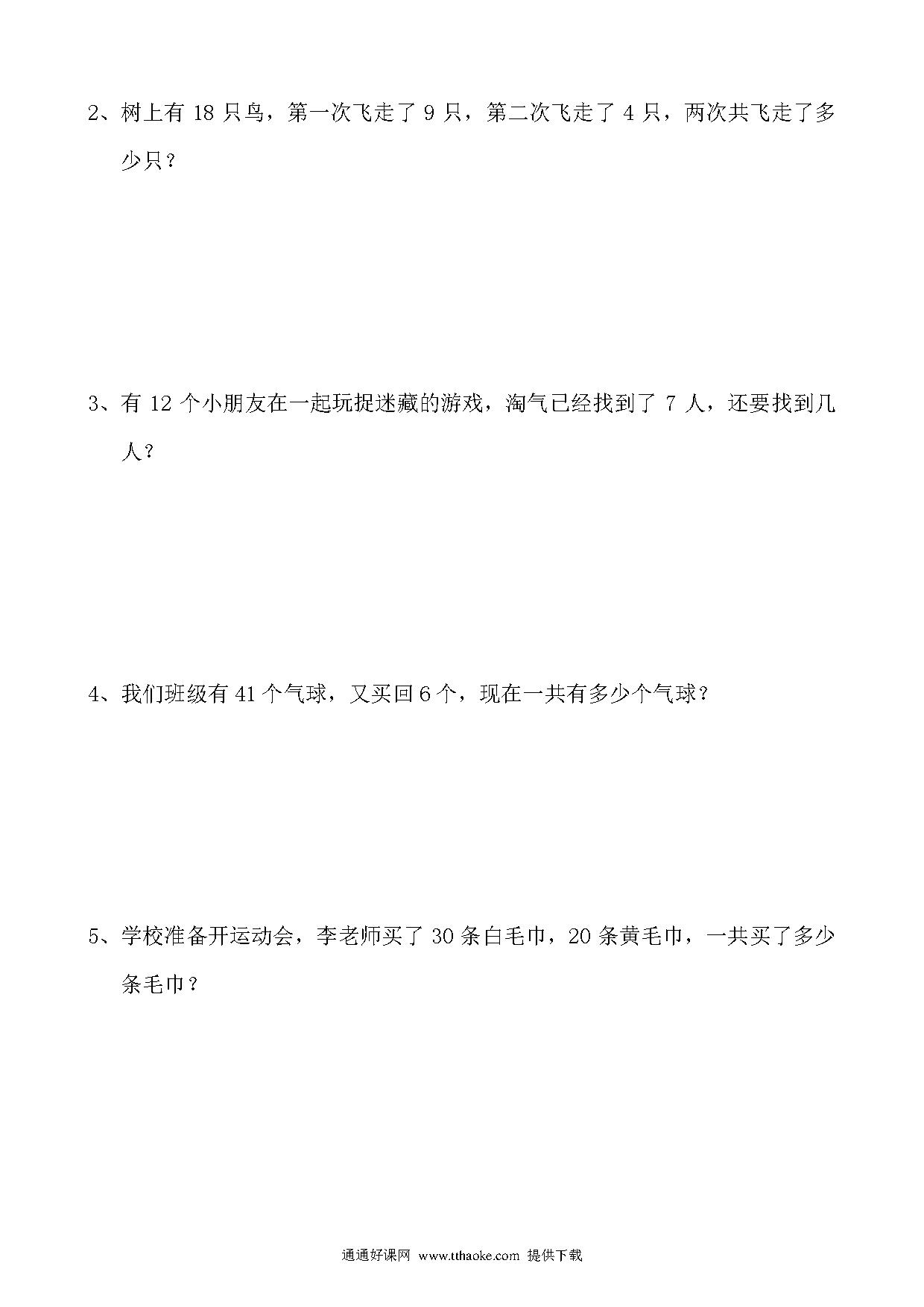 2、树上有 18 只鸟，第一次飞走了 9 只，第二次飞走了 4 只，两次共飞走了多少只？

3、有 12 个小朋友在一起玩捉迷藏的游戏，淘气已经找到了 7 人，还要找到几人？

4、我们班级有 41 个气球，又买回 6 个，现在一共有多少个气球？

5、学校准备开运动会，李老师买了 30 条白毛巾，20 条黄毛巾，一共买了多少条毛巾？

通通好课网 www.tthaoke.com 提供下载